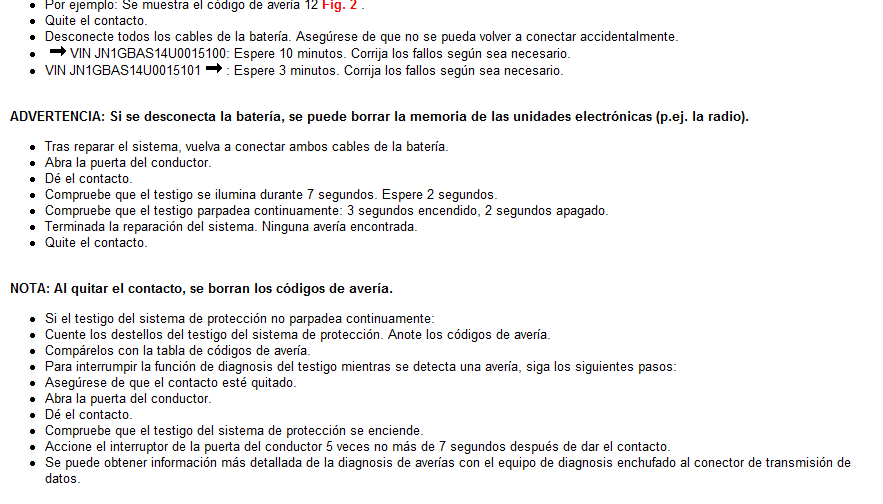 - Por ejemplo: Se muestra el código de avería 12 Fig. 2 .
- Quite el contacto.
- Desconecte todos los cables de la batería. Asegúrese de que no se pueda volver a conectar accidentalmente.
- ➡ VIN JN1GBAS14U0015100: Espere 10 minutos. Corrija los fallos según sea necesario.
- VIN JN1GBAS14U0015101 ➡ : Espere 3 minutos. Corrija los fallos según sea necesario.

ADVERTENCIA: Si se desconecta la batería, se puede borrar la memoria de las unidades electrónicas (p.ej. la radio).

- Tras reparar el sistema, vuelva a conectar ambos cables de la batería.
- Abra la puerta del conductor.
- Dé el contacto.
- Compruebe que el testigo se ilumina durante 7 segundos. Espere 2 segundos.
- Compruebe que el testigo parpadea continuamente: 3 segundos encendido, 2 segundos apagado.
- Terminada la reparación del sistema. Ninguna avería encontrada.
- Quite el contacto.

NOTA: Al quitar el contacto, se borran los códigos de avería.

- Si el testigo del sistema de protección no parpadea continuamente:
- Cuente los destellos del testigo del sistema de protección. Anote los códigos de avería.
- Compárelos con la tabla de códigos de avería.
- Para interrumpir la función de diagnosis del testigo mientras se detecta una avería, siga los siguientes pasos:
- Asegúrese de que el contacto esté quitado.
- Abra la puerta del conductor.
- Dé el contacto.
- Compruebe que el testigo del sistema de protección se enciende.
- Accione el interruptor de la puerta del conductor 5 veces no más de 7 segundos después de dar el contacto.
- Se puede obtener información más detallada de la diagnosis de averías con el equipo de diagnosis enchufado al conector de transmisión de datos.